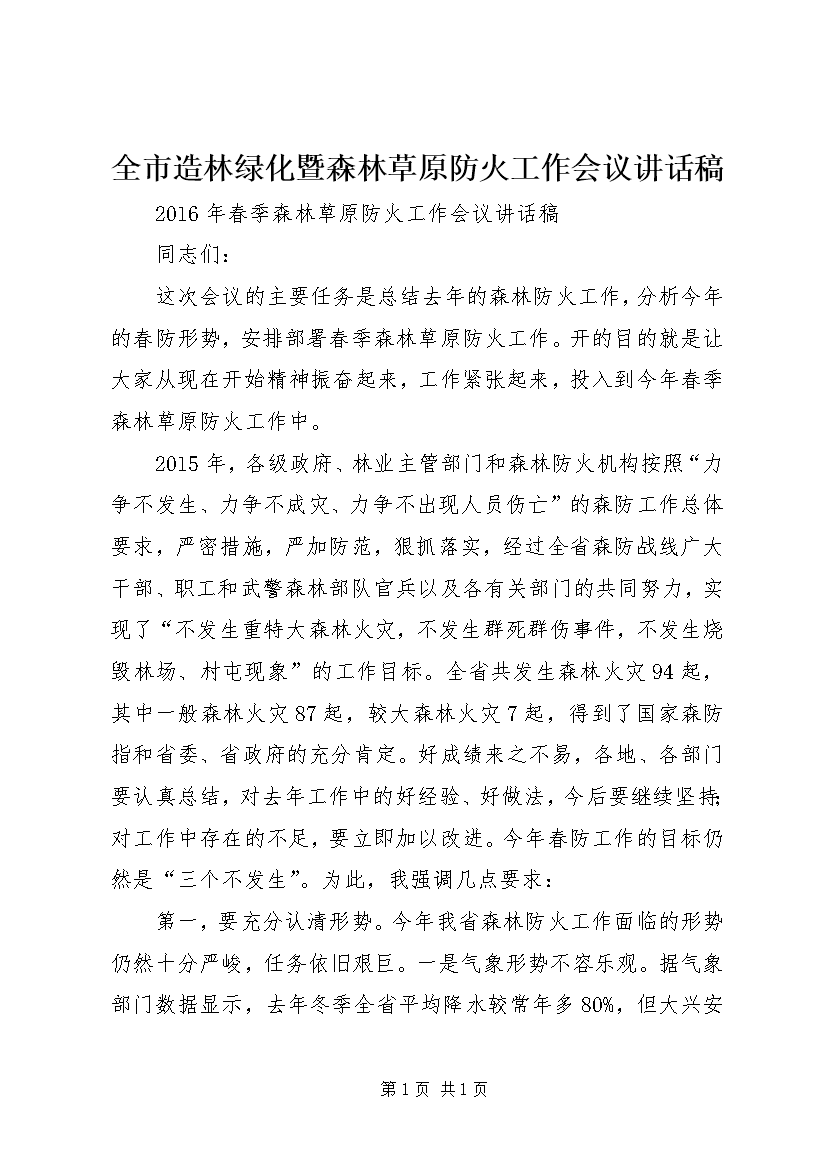 全市造林绿化暨森林草原防火工作会议讲话稿

2016年春季森林草原防火工作会议讲话稿

同志们：

这次会议的主要任务是总结去年的森林防火工作，分析今年的春防形势，安排部署春季森林草原防火工作。开的目的就是让大家从现在开始精神振奋起来，工作紧张起来，投入到今年春季森林草原防火工作中。

2015年，各级政府、林业主管部门和森林防火机构按照“力争不发生、力争不成灾、力争不出现人员伤亡”的森防工作总体要求，严密措施，严加防范，狠抓落实，经过全省森防战线广大干部、职工和武警森林部队官兵以及各有关部门的共同努力，实现了“不发生重特大森林火灾，不发生群死群伤事件，不发生烧毁林场、村屯现象”的工作目标。全省共发生森林火灾94起，其中一般森林火灾87起，较大森林火灾7起，得到了国家森防指和省委、省政府的充分肯定。好成绩来之不易，各地、各部门要认真总结，对去年工作中的好经验、好做法，今后要继续坚持；对工作中存在的不足，要立即加以改进。今年春防工作的目标仍然是“三个不发生”。为此，我强调几点要求：

第一，要充分认清形势。今年我省森林防火工作面临的形势仍然十分严峻，任务依旧艰巨。一是气象形势不容乐观。据气象部门数据显示，去年冬季全省平均降水较常年多80%，但大兴安

第1页 共1页